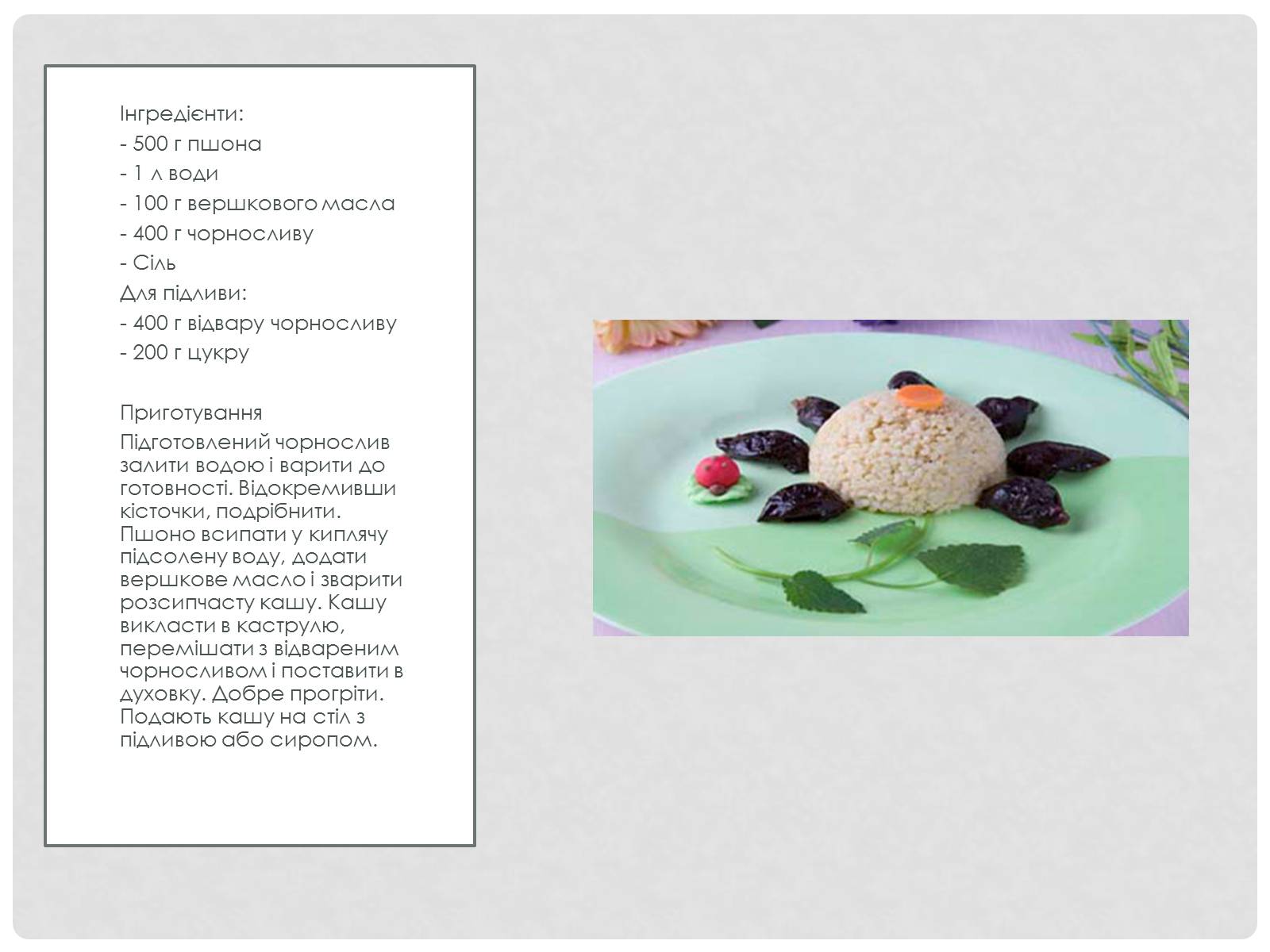 Інгредієнти:
- 500 г пшона
- 1 л води
- 100 г вершкового масла
- 400 г чорносливу
- Сіль
Для підливи:
- 400 г відвару чорносливу
- 200 г цукру

Приготування
Підготовлений чорнослив залити водою і варити до готовності. Відокремивши кісточки, подрібнити. Пшоно всипати у киплячу підсолену воду, додати вершкове масло і зварити розсипчасту кашу. Кашу викласти в каструлю, перемішати з відвареним чорносливом і поставити в духовку. Добре прогріти. Подають кашу на стіл з підливою або сиропом.